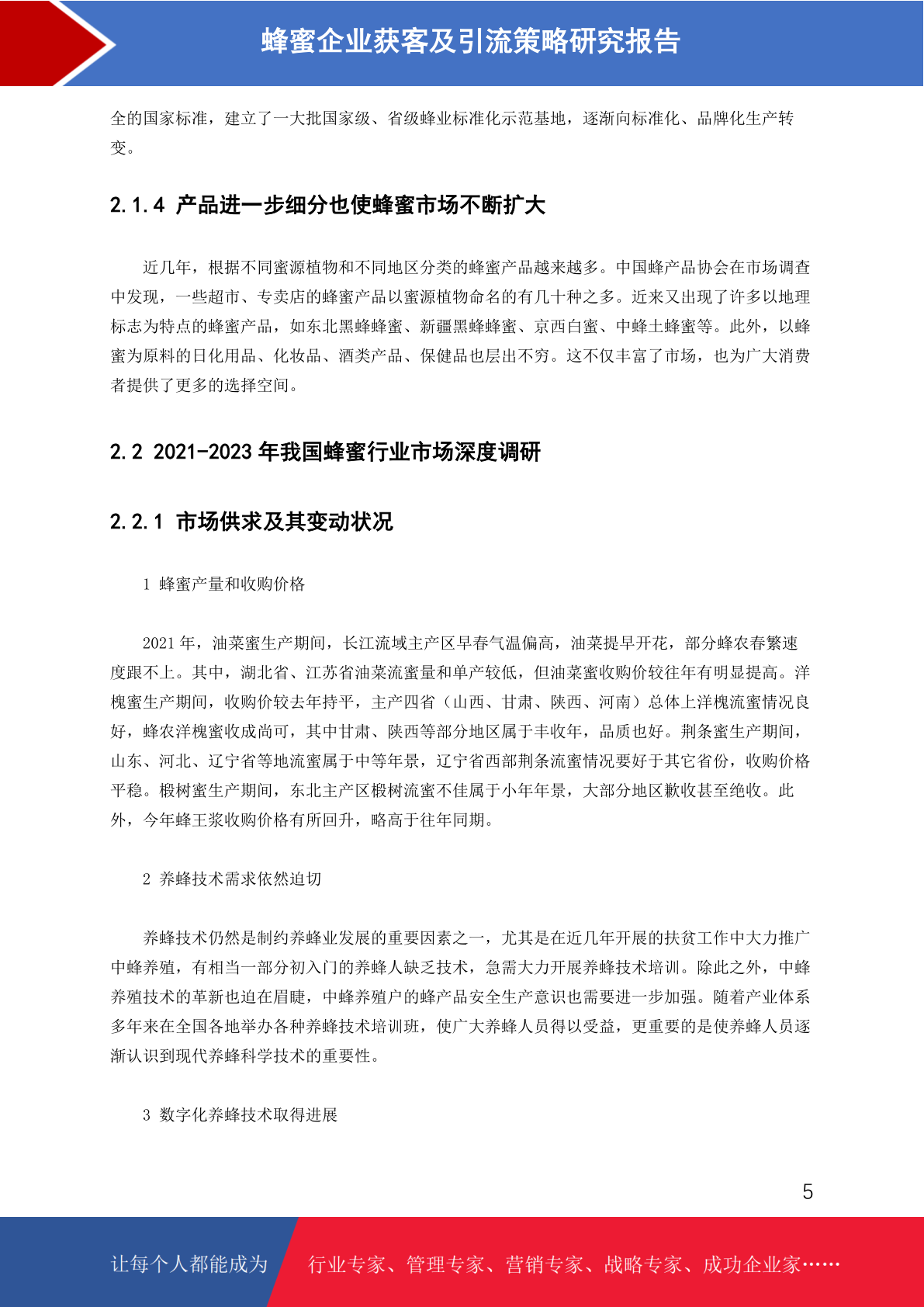 蜂蜜企业获客及引流策略研究报告

全的国家标准，建立了一大批国家级、省级蜂业标准化示范基地，逐渐向标准化、品牌化生产转变。

2.1.4 产品进一步细分也使蜂蜜市场不断扩大

近几年，根据不同蜜源植物和不同地区分类的蜂蜜产品越来越多。中国蜂产品协会在市场调查中发现，一些超市、专卖店的蜂蜜产品以蜜源植物命名的有几十种之多。近来又出现了许多以地理标志为特点的蜂蜜产品，如东北黑蜂蜂蜜、新疆黑蜂蜂蜜、京西白蜜、中蜂土蜂蜜等。此外，以蜂蜜为原料的日化用品、化妆品、酒类产品、保健品也层出不穷。这不仅丰富了市场，也为广大消费者提供了更多的选择空间。

2.2 2021-2023 年我国蜂蜜行业市场深度调研

2.2.1 市场供求及其变动状况

1 蜂蜜产量和收购价格

2021 年，油菜蜜生产期间，长江流域主产区早春气温偏高，油菜提早开花，部分蜂农春繁速度跟不上。其中，湖北省、江苏省油菜流蜜量和单产较低，但油菜蜜收购价较往年有明显提高。洋槐蜜生产期间，收购价较去年持平，主产四省（山西、甘肃、陕西、河南）总体上洋槐流蜜情况良好，蜂农洋槐蜜收成尚可，其中甘肃、陕西等部分地区属于丰收年，品质也好。荆条蜜生产期间，山东、河北、辽宁省等地流蜜属于中等年景，辽宁省西部荆条流蜜情况要好于其它省份，收购价格平稳。椴树蜜生产期间，东北主产区椴树流蜜不佳属于小年年景，大部分地区歉收甚至绝收。此外，今年蜂王浆收购价格有所回升，略高于往年同期。

2 养蜂技术需求依然迫切

养蜂技术仍然是制约养蜂业发展的重要因素之一，尤其是在近几年开展的扶贫工作中大力推广中蜂养殖，有相当一部分初入门的养蜂人缺乏技术，急需大力开展养蜂技术培训。除此之外，中蜂养殖技术的革新也迫在眉睫，中蜂养殖户的蜂产品安全生产意识也需要进一步加强。随着产业体系多年来在全国各地举办各种养蜂技术培训班，使广大养蜂人员得以受益，更重要的是使养蜂人员逐渐认识到现代养蜂科学技术的重要性。

3 数字化养蜂技术取得进展

5

让每个人都能成为 行业专家、管理专家、营销专家、战略专家、成功企业家……